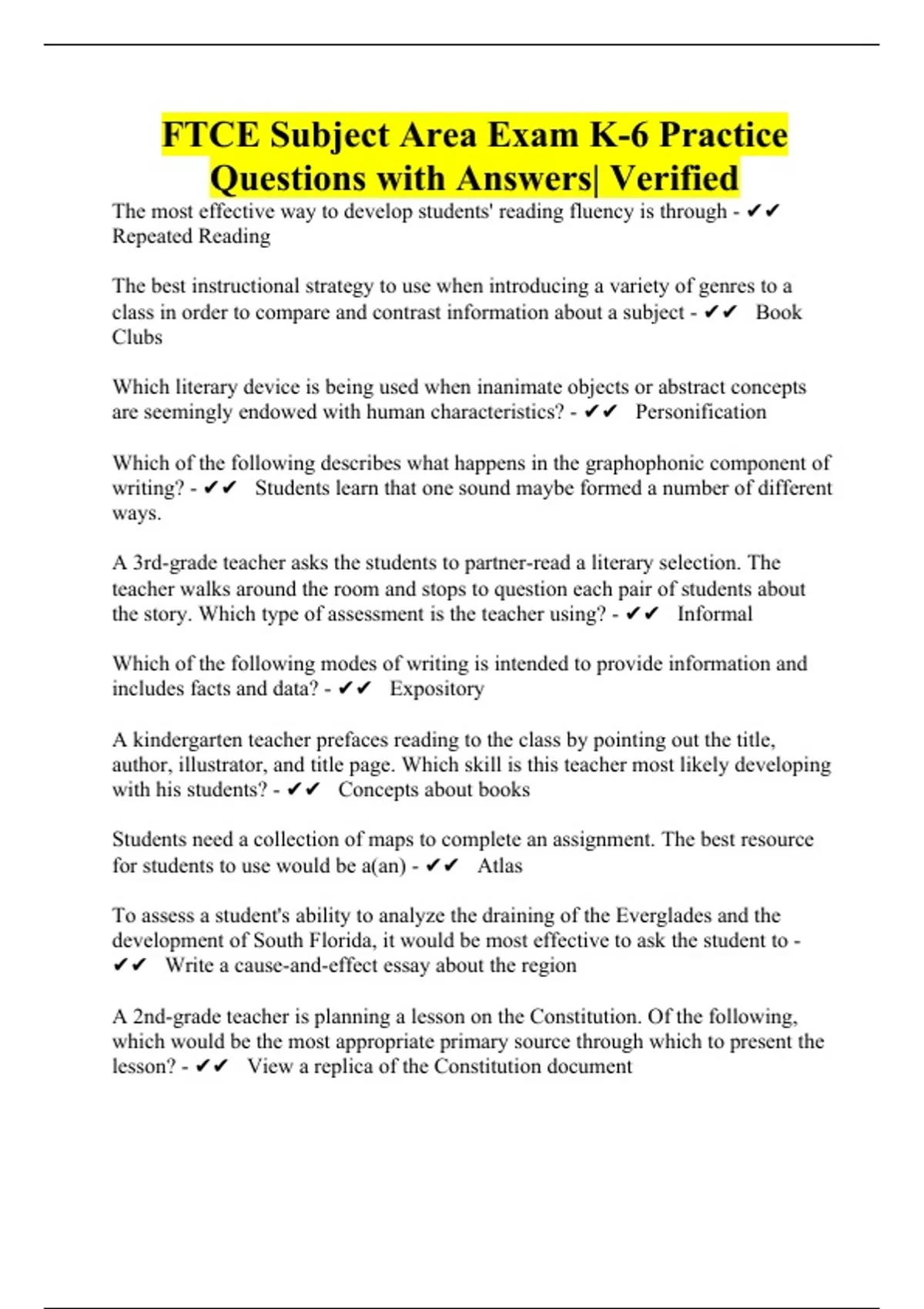 FTCE Subject Area Exam K-6 Practice Questions with Answers| Verified

The most effective way to develop students' reading fluency is through - ✔✔ Repeated Reading

The best instructional strategy to use when introducing a variety of genres to a class in order to compare and contrast information about a subject - ✔✔ Book Clubs

Which literary device is being used when inanimate objects or abstract concepts are seemingly endowed with human characteristics? - ✔✔ Personification

Which of the following describes what happens in the graphophonic component of writing? - ✔✔ Students learn that one sound maybe formed a number of different ways.

A 3rd-grade teacher asks the students to partner-read a literary selection. The teacher walks around the room and stops to question each pair of students about the story. Which type of assessment is the teacher using? - ✔✔ Informal

Which of the following modes of writing is intended to provide information and includes facts and data? - ✔✔ Expository

A kindergarten teacher prefaces reading to the class by pointing out the title, author, illustrator, and title page. Which skill is this teacher most likely developing with his students? - ✔✔ Concepts about books

Students need a collection of maps to complete an assignment. The best resource for students to use would be a(an) - ✔✔ Atlas

To assess a student's ability to analyze the draining of the Everglades and the development of South Florida, it would be most effective to ask the student to - ✔✔ Write a cause-and-effect essay about the region

A 2nd-grade teacher is planning a lesson on the Constitution. Of the following, which would be the most appropriate primary source through which to present the lesson? - ✔✔ View a replica of the Constitution document